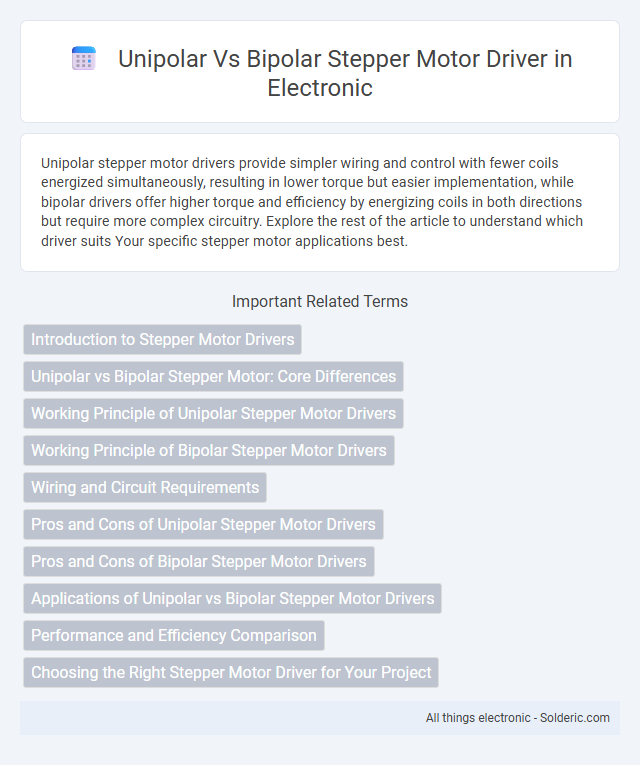 Unipolar Vs Bipolar Stepper Motor Driver in Electronic

Unipolar stepper motor drivers provide simpler wiring and control with fewer coils energized simultaneously, resulting in lower torque but easier implementation, while bipolar drivers offer higher torque and efficiency by energizing coils in both directions but require more complex circuitry. Explore the rest of the article to understand which driver suits Your specific stepper motor applications best.

Important Related Terms

Introduction to Stepper Motor Drivers

Unipolar vs Bipolar Stepper Motor: Core Differences

Working Principle of Unipolar Stepper Motor Drivers

Working Principle of Bipolar Stepper Motor Drivers

Wiring and Circuit Requirements

Pros and Cons of Unipolar Stepper Motor Drivers

Pros and Cons of Bipolar Stepper Motor Drivers

Applications of Unipolar vs Bipolar Stepper Motor Drivers

Performance and Efficiency Comparison

Choosing the Right Stepper Motor Driver for Your Project

All things electronic - Solderic.com